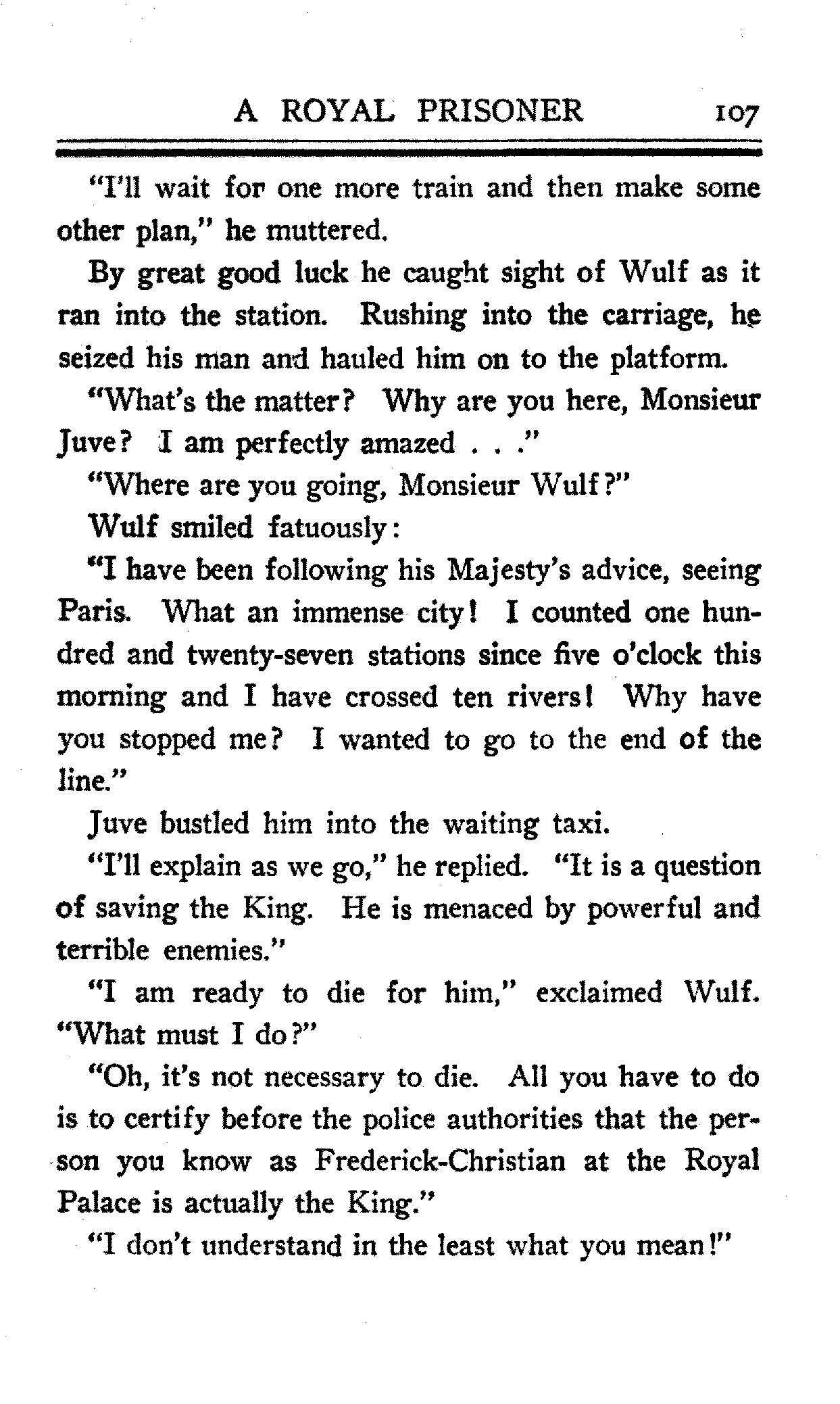 A ROYAL PRISONER 107

"I'll wait for one more train and then make some other plan," he muttered.

By great good luck he caught sight of Wulf as it ran into the station. Rushing into the carriage, he seized his man and hauled him on to the platform.

"What's the matter? Why are you here, Monsieur Juve? I am perfectly amazed . . ."

"Where are you going, Monsieur Wulf?"

Wulf smiled fatuously:

"I have been following his Majesty's advice, seeing Paris. What an immense city! I counted one hundred and twenty-seven stations since five o'clock this morning and I have crossed ten rivers! Why have you stopped me? I wanted to go to the end of the line."

Juve bustled him into the waiting taxi.

"I'll explain as we go," he replied. "It is a question of saving the King. He is menaced by powerful and terrible enemies."

"I am ready to die for him," exclaimed Wulf. "What must I do?"

"Oh, it's not necessary to die. All you have to do is to certify before the police authorities that the person you know as Frederick-Christian at the Royal Palace is actually the King."

"I don't understand in the least what you mean!"